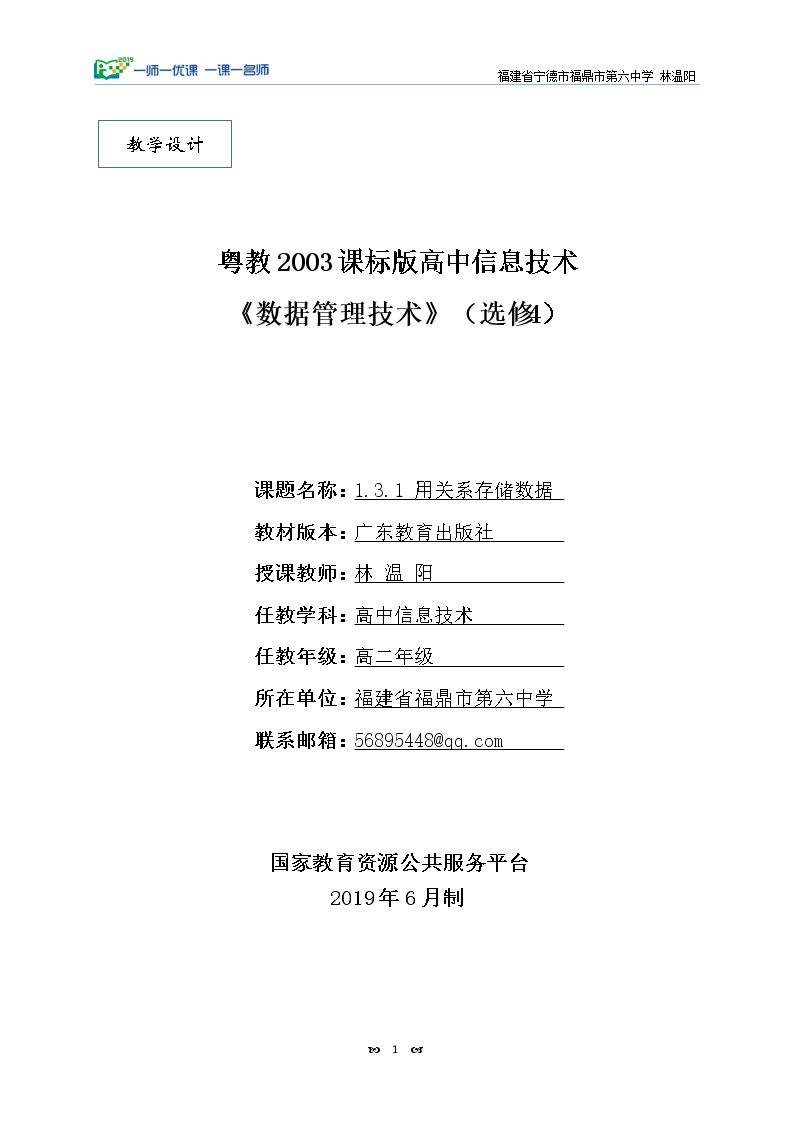 一师一优课 一课一名师

福建省宁德市福鼎市第六中学 林温阳

教学设计

粤教2003课标版高中信息技术

《数据管理技术》（选修4）

课题名称：1.3.1 用关系存储数据

教材版本：广东教育出版社

授课教师：林 温 阳

任教学科：高中信息技术

任教年级：高二年级

所在单位：福建省福鼎市第六中学

联系邮箱：56895448@qq.com

国家教育资源公共服务平台

2019年6月制

1